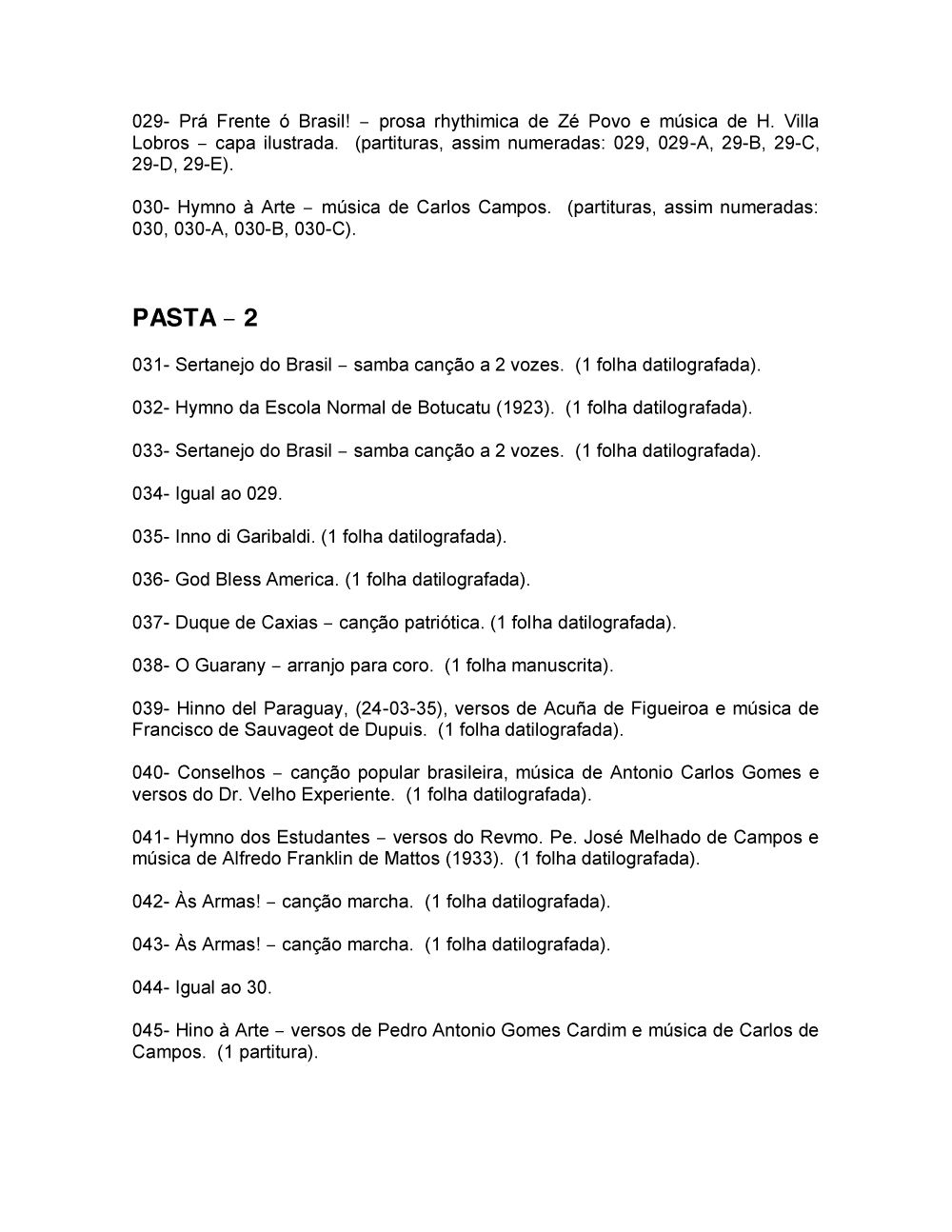 029- Prá Frente ó Brasil! – prosa rhythimica de Zé Povo e música de H. Villa Lobros – capa ilustrada. (partituras, assim numeradas: 029, 029-A, 29-B, 29-C, 29-D, 29-E).

030- Hymno à Arte – música de Carlos Campos. (partituras, assim numeradas: 030, 030-A, 030-B, 030-C).

PASTA – 2

031- Sertanejo do Brasil – samba canção a 2 vozes. (1 folha datilografada).

032- Hymno da Escola Normal de Botucatu (1923). (1 folha datilografada).

033- Sertanejo do Brasil – samba canção a 2 vozes. (1 folha datilografada).

034- Igual ao 029.

035- Inno di Garibaldi. (1 folha datilografada).

036- God Bless America. (1 folha datilografada).

037- Duque de Caxias – canção patriótica. (1 folha datilografada).

038- O Guarany – arranjo para coro. (1 folha manuscrita).

039- Hinno del Paraguay, (24-03-35), versos de Acuña de Figueiroa e música de Francisco de Sauvageot de Dupuis. (1 folha datilografada).

040- Conselhos – canção popular brasileira, música de Antonio Carlos Gomes e versos do Dr. Velho Experiente. (1 folha datilografada).

041- Hymno dos Estudantes – versos do Revmo. Pe. José Melhado de Campos e música de Alfredo Franklin de Mattos (1933). (1 folha datilografada).

042- Às Armas! – canção marcha. (1 folha datilografada).

043- Às Armas! – canção marcha. (1 folha datilografada).

044- Igual ao 30.

045- Hino à Arte – versos de Pedro Antonio Gomes Cardim e música de Carlos de Campos. (1 partitura).